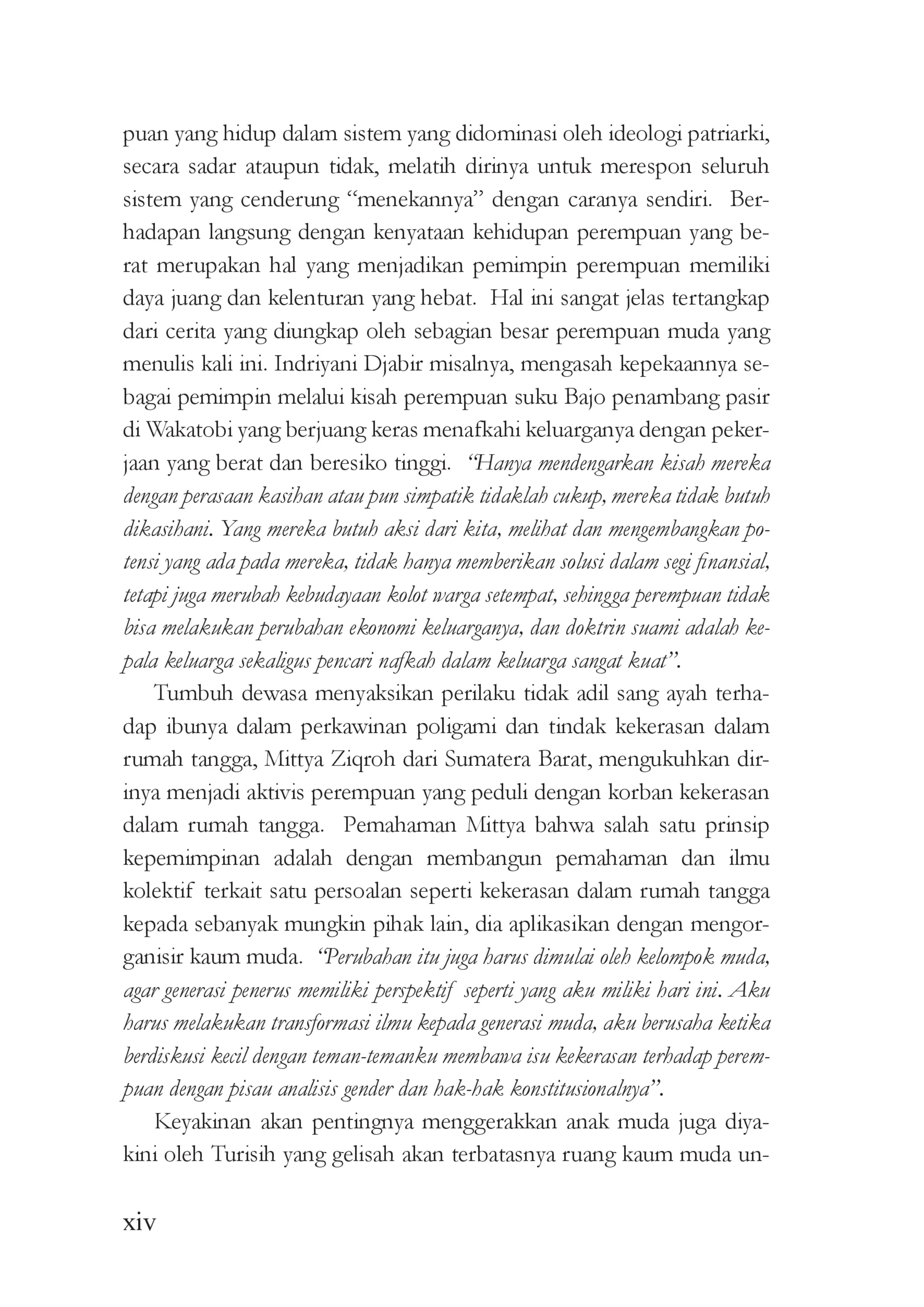 puan yang hidup dalam sistem yang didominasi oleh ideologi patriarki, secara sadar ataupun tidak, melatih dirinya untuk merespon seluruh sistem yang cenderung "menekannya" dengan caranya sendiri. Berhadapan langsung dengan kenyataan kehidupan perempuan yang berat merupakan hal yang menjadikan pemimpin perempuan memiliki daya juang dan kelenturan yang hebat. Hal ini sangat jelas tertangkap dari cerita yang diungkap oleh sebagian besar perempuan muda yang menulis kali ini. Indriyani Djabir misalnya, mengasah kepekaannya sebagai pemimpin melalui kisah perempuan suku Bajo penambang pasir di Wakatobi yang berjuang keras menafkahi keluarganya dengan pekerjaan yang berat dan beresiko tinggi. "Hanya mendengarkan kisah mereka dengan perasaan kasihan atau pun simpatik tidaklah cukup, mereka tidak butuh dikasihani. Yang mereka butuh aksi dari kita, melihat dan mengembangkan potensi yang ada pada mereka, tidak hanya memberikan solusi dalam segi finansial, tetapi juga merubah kebudayaan kolot warga setempat, sehingga perempuan tidak bisa melakukan perubahan ekonomi keluarganya, dan doktrin suami adalah kepala keluarga sekaligus pencari nafkah dalam keluarga sangat kuat".

Tumbuh dewasa menyaksikan perilaku tidak adil sang ayah terhadap ibunya dalam perkawinan poligami dan tindak kekerasan dalam rumah tangga, Mittya Ziqroh dari Sumatera Barat, mengukuhkan dirinya menjadi aktivis perempuan yang peduli dengan korban kekerasan dalam rumah tangga. Pemahaman Mittya bahwa salah satu prinsip kepemimpinan adalah dengan membangun pemahaman dan ilmu kolektif terkait satu persoalan seperti kekerasan dalam rumah tangga kepada sebanyak mungkin pihak lain, dia aplikasikan dengan mengorganisir kaum muda. "Perubahan itu juga harus dimulai oleh kelompok muda, agar generasi penerus memiliki perspektif seperti yang aku miliki hari ini. Aku harus melakukan transformasi ilmu kepada generasi muda, aku berusaha ketika berdiskusi kecil dengan teman-temanku membawa isu kekerasan terhadap perempuan dengan pisau analisis gender dan hak-hak konstitusionalnya".

Keyakinan akan pentingnya menggerakkan anak muda juga diyakini oleh Turisih yang gelisah akan terbatasnya ruang kaum muda un-

xiv